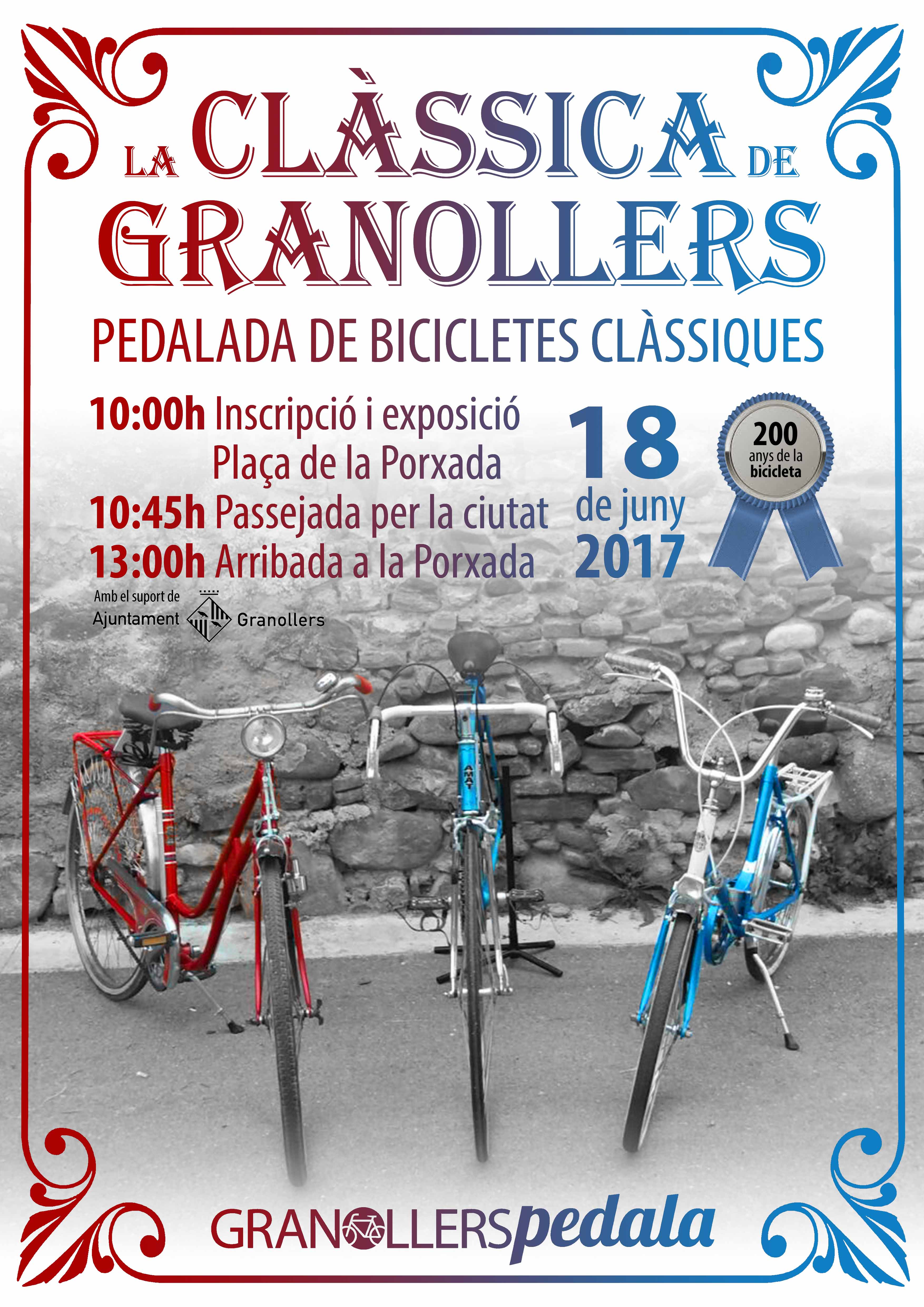 LA CLÀSSICA DE GRANOLLERS

PEDALADA DE BICICLETES CLÀSSIQUES

10:00h Inscripció i exposició
Plaça de la Porxada
10:45h Passejada per la ciutat
13:00h Arribada a la Porxada

18
de juny
2017

200
anys de la
bicicleta

Amb el suport de
Ajuntament Granollers

GRANOLLERSpedala